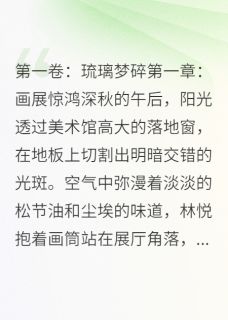 第一卷：琉璃梦碎第一章：画展惊鸿深秋的午后，阳光透过美术馆高大的落地窗，在地板上切割出明暗交错的光斑。空气中弥漫着淡淡的松节油和尘埃的味道，林悦抱着画筒站在展厅角落，...